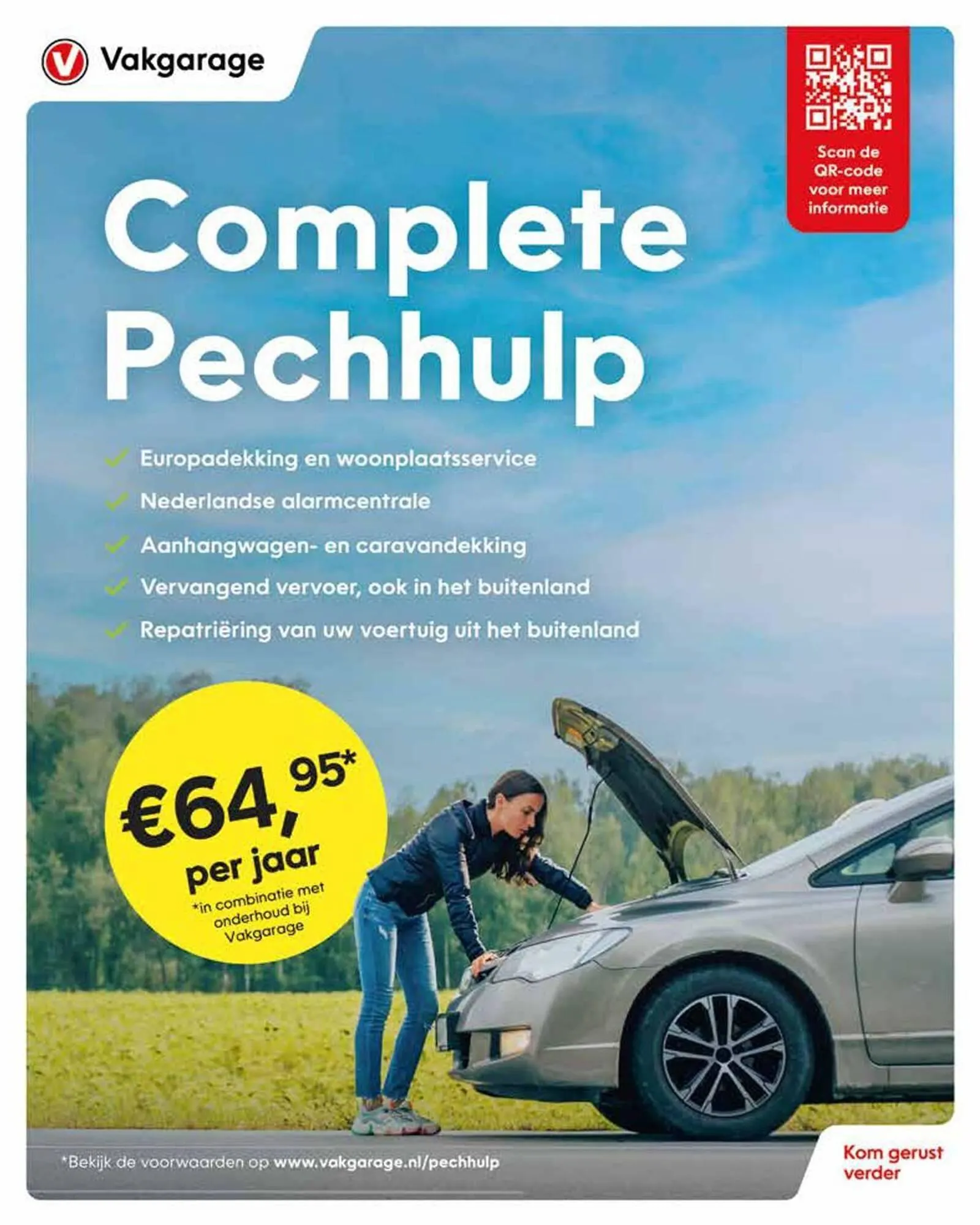 Vakgarage

Scan de QR-code voor meer informatie

Complete Pechhulp

✓ Europadekking en woonplaatsservice
✓ Nederlandse alarmcentrale
✓ Aanhangwagen- en caravandekking
✓ Vervangend vervoer, ook in het buitenland
✓ Repatriëring van uw voertuig uit het buitenland

€64,95*
per jaar
*in combinatie met onderhoud bij Vakgarage

*Bekijk de voorwaarden op www.vakgarage.nl/pechhulp

Kom gerust verder